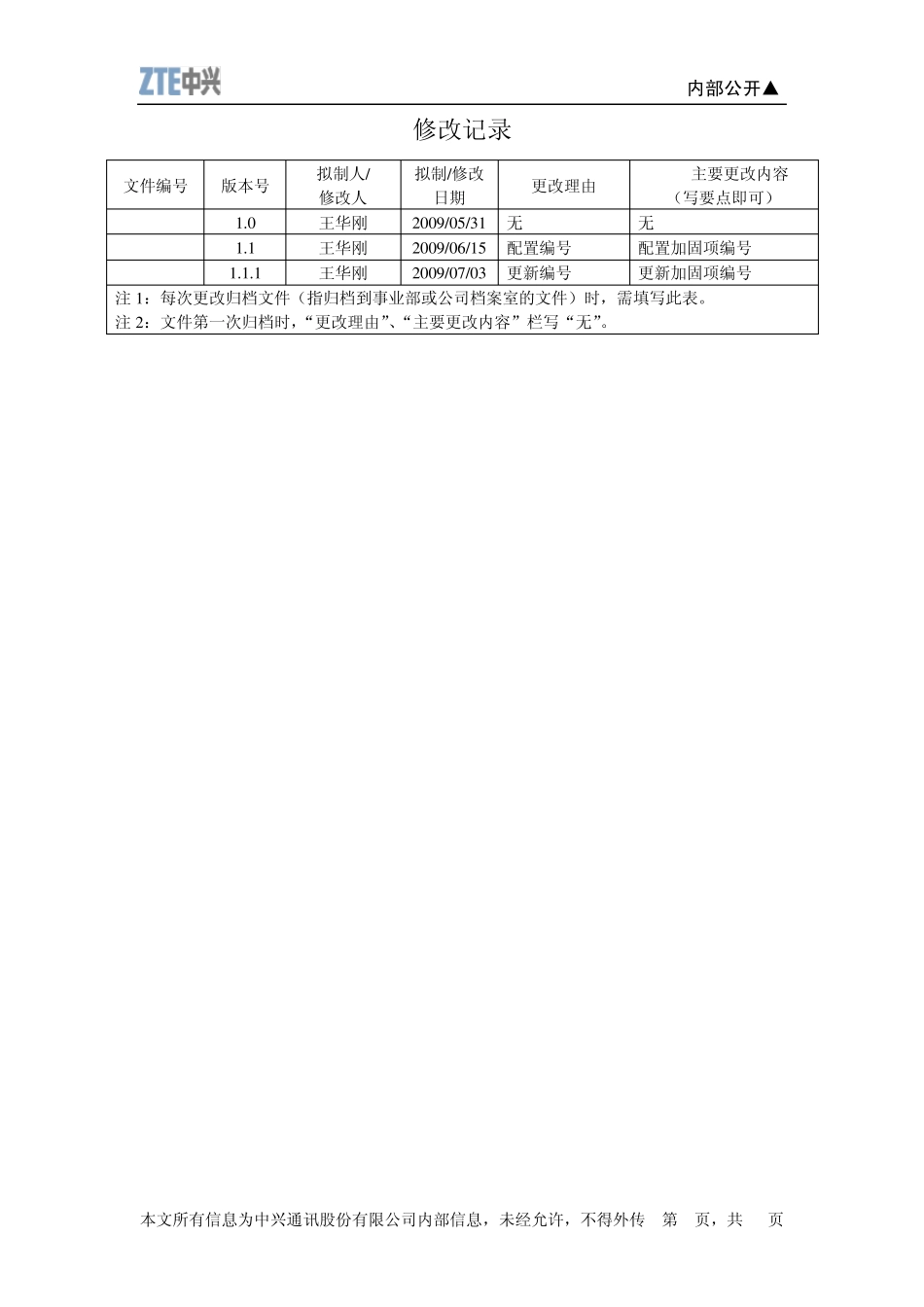 ZTE中兴

内部公开▲

修改记录

| 文件编号 | 版本号 | 拟制人/修改人 | 拟制/修改日期 | 更改理由 | 主要更改内容（写要点即可） |
|---|---|---|---|---|---|
| | 1.0 | 王华刚 | 2009/05/31 | 无 | 无 |
| | 1.1 | 王华刚 | 2009/06/15 | 配置编号 | 配置加固项编号 |
| | 1.1.1 | 王华刚 | 2009/07/03 | 更新编号 | 更新加固项编号 |

注 1：每次更改归档文件（指归档到事业部或公司档案室的文件）时，需填写此表。
注 2：文件第一次归档时，“更改理由”、“主要更改内容”栏写“无”。

本文所有信息为中兴通讯股份有限公司内部信息，未经允许，不得外传　第　页，共　页